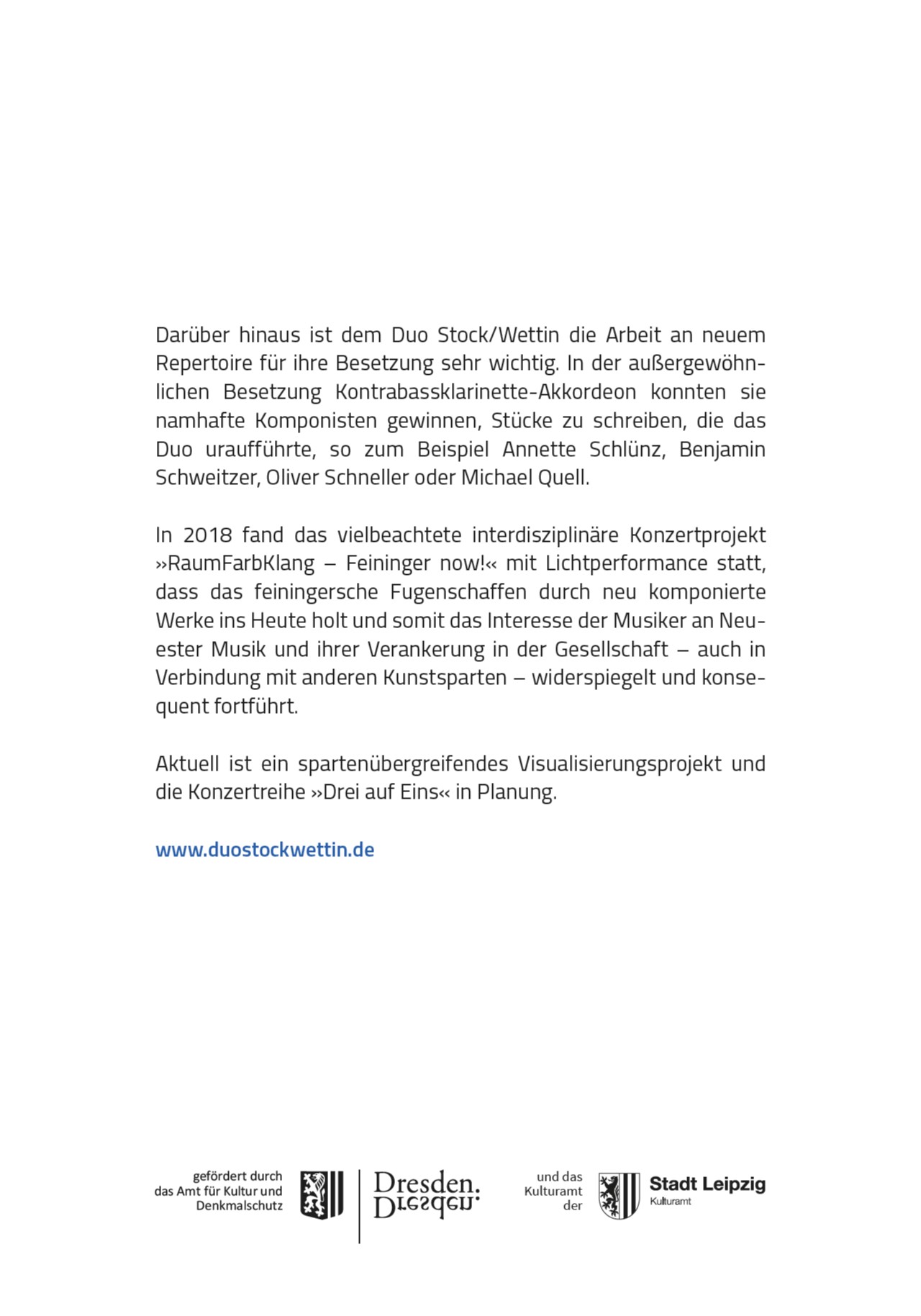 Darüber hinaus ist dem Duo Stock/Wettin die Arbeit an neuem Repertoire für ihre Besetzung sehr wichtig. In der außergewöhnlichen Besetzung Kontrabassklarinette-Akkordeon konnten sie namhafte Komponisten gewinnen, Stücke zu schreiben, die das Duo uraufführte, so zum Beispiel Annette Schlünz, Benjamin Schweitzer, Oliver Schneller oder Michael Quell.

In 2018 fand das vielbeachtete interdisziplinäre Konzertprojekt »RaumFarbKlang – Feininger now!« mit Lichtperformance statt, dass das feiningersche Fugenschaffen durch neu komponierte Werke ins Heute holt und somit das Interesse der Musiker an Neuester Musik und ihrer Verankerung in der Gesellschaft – auch in Verbindung mit anderen Kunstsparten – widerspiegelt und konsequent fortführt.

Aktuell ist ein spartenübergreifendes Visualisierungsprojekt und die Konzertreihe »Drei auf Eins« in Planung.

www.duostockwettin.de

gefördert durch das Amt für Kultur und Denkmalschutz

Dresden.
Dresden.

und das Kulturamt der

Stadt Leipzig
Kulturamt